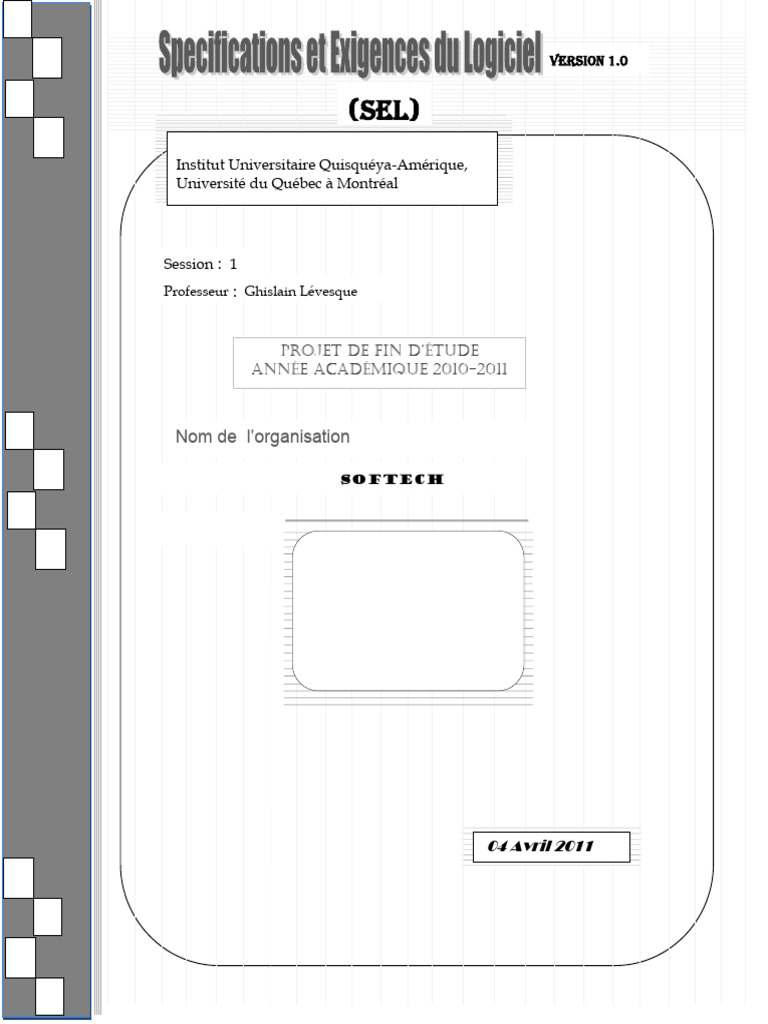 Specifications et Exigences du Logiciel VERSION 1.0

(SEL)

Institut Universitaire Quisquéya-Amérique, Université du Québec à Montréal

Session : 1

Professeur : Ghislain Lévesque

PROJET DE FIN D'ÉTUDE
ANNÉE ACADÉMIQUE 2010-2011

Nom de l'organisation

SOFTECH

04 Avril 2011